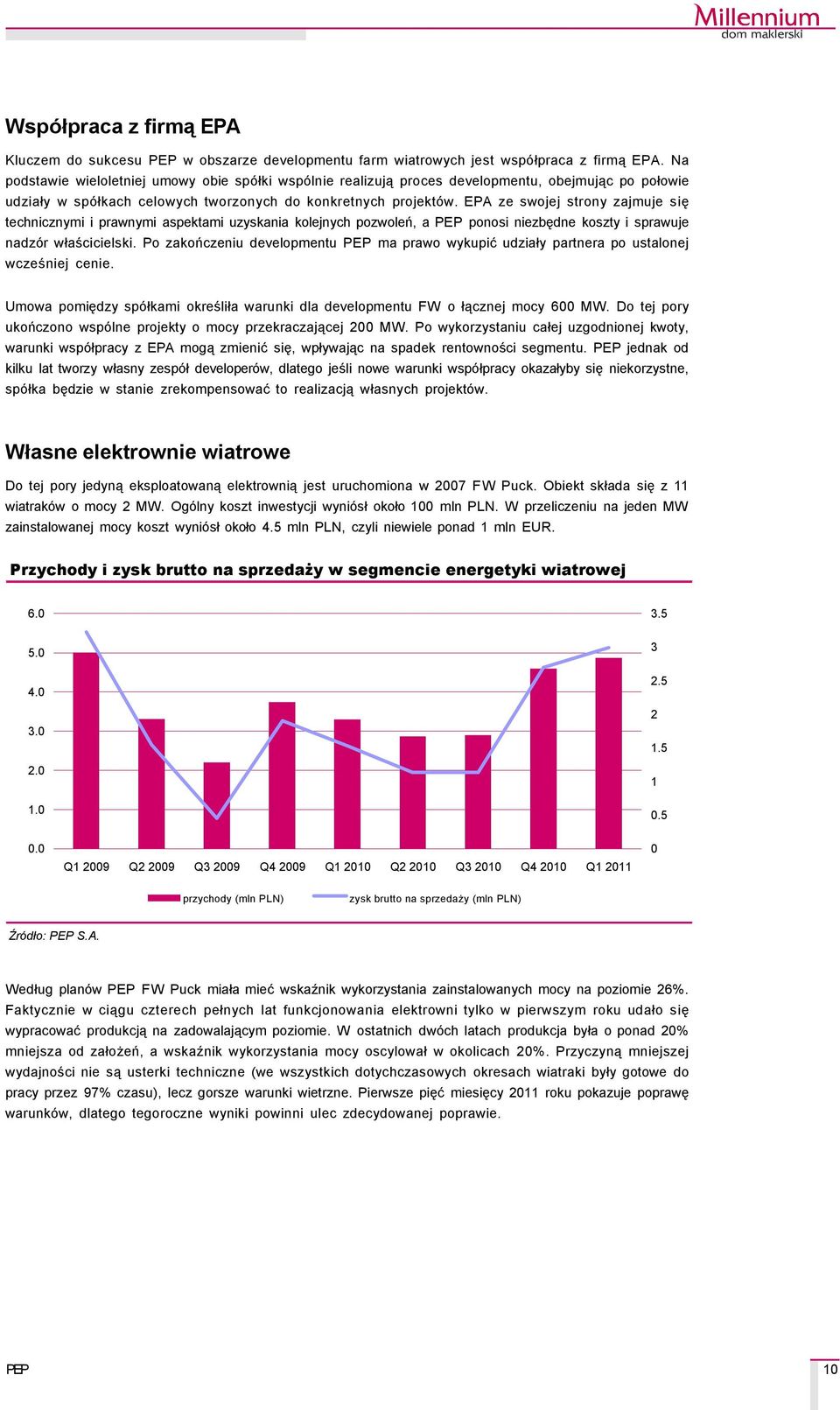 Millennium
dom maklerski

Współpraca z firmą EPA

Kluczem do sukcesu PEP w obszarze developmentu farm wiatrowych jest współpraca z firmą EPA. Na podstawie wieloletniej umowy obie spółki wspólnie realizują proces developmentu, obejmując po połowie udziały w spółkach celowych tworzonych do konkretnych projektów. EPA ze swojej strony zajmuje się technicznymi i prawnymi aspektami uzyskania kolejnych pozwoleń, a PEP ponosi niezbędne koszty i sprawuje nadzór właścicielski. Po zakończeniu developmentu PEP ma prawo wykupić udziały partnera po ustalonej wcześniej cenie.

Umowa pomiędzy spółkami określiła warunki dla developmentu FW o łącznej mocy 600 MW. Do tej pory ukończono wspólne projekty o mocy przekraczającej 200 MW. Po wykorzystaniu całej uzgodnionej kwoty, warunki współpracy z EPA mogą zmienić się, wpływając na spadek rentowności segmentu. PEP jednak od kilku lat tworzy własny zespół developerów, dlatego jeśli nowe warunki współpracy okazałyby się niekorzystne, spółka będzie w stanie zrekompensować to realizacją własnych projektów.

Własne elektrownie wiatrowe

Do tej pory jedyną eksploatowaną elektrownią jest uruchomiona w 2007 FW Puck. Obiekt składa się z 11 wiatraków o mocy 2 MW. Ogólny koszt inwestycji wyniósł około 100 mln PLN. W przeliczeniu na jeden MW zainstalowanej mocy koszt wyniósł około 4.5 mln PLN, czyli niewiele ponad 1 mln EUR.

Przychody i zysk brutto na sprzedaży w segmencie energetyki wiatrowej

6.0 5.0 4.0 3.0 2.0 1.0 0.0
3.5 3 2.5 2 1.5 1 0.5 0
Q1 2009 Q2 2009 Q3 2009 Q4 2009 Q1 2010 Q2 2010 Q3 2010 Q4 2010 Q1 2011
przychody (mln PLN) zysk brutto na sprzedaży (mln PLN)

Źródło: PEP S.A.

Według planów PEP FW Puck miała mieć wskaźnik wykorzystania zainstalowanych mocy na poziomie 26%. Faktycznie w ciągu czterech pełnych lat funkcjonowania elektrowni tylko w pierwszym roku udało się wypracować produkcją na zadowalającym poziomie. W ostatnich dwóch latach produkcja była o ponad 20% mniejsza od założeń, a wskaźnik wykorzystania mocy oscylował w okolicach 20%. Przyczyną mniejszej wydajności nie są usterki techniczne (we wszystkich dotychczasowych okresach wiatraki były gotowe do pracy przez 97% czasu), lecz gorsze warunki wietrzne. Pierwsze pięć miesięcy 2011 roku pokazuje poprawę warunków, dlatego tegoroczne wyniki powinni ulec zdecydowanej poprawie.

PEP
10